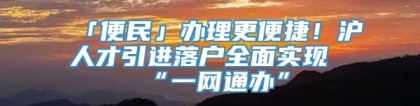 「便民」办理更便捷！沪人才引进落户全面实现“一网通办”